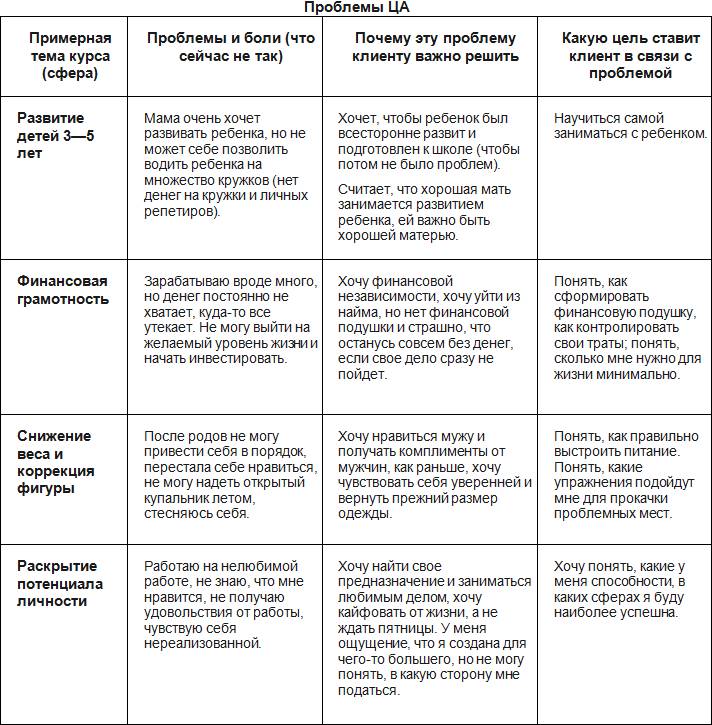 Проблемы ЦА

| Примерная тема курса (сфера) | Проблемы и боли (что сейчас не так) | Почему эту проблему клиенту важно решить | Какую цель ставит клиент в связи с проблемой |
|---|---|---|---|
| Развитие детей 3—5 лет | Мама очень хочет развивать ребенка, но не может себе позволить водить ребенка на множество кружков (нет денег на кружки и личных репетиров). | Хочет, чтобы ребенок был всесторонне развит и подготовлен к школе (чтобы потом не было проблем). Считает, что хорошая мать занимается развитием ребенка, ей важно быть хорошей матерью. | Научиться самой заниматься с ребенком. |
| Финансовая грамотность | Зарабатываю вроде много, но денег постоянно не хватает, куда-то все утекает. Не могу выйти на желаемый уровень жизни и начать инвестировать. | Хочу финансовой независимости, хочу уйти из найма, но нет финансовой подушки и страшно, что останусь совсем без денег, если свое дело сразу не пойдет. | Понять, как сформировать финансовую подушку, как контролировать свои траты; понять, сколько мне нужно для жизни минимально. |
| Снижение веса и коррекция фигуры | После родов не могу привести себя в порядок, перестала себе нравиться, не могу надеть открытый купальник летом, стесняюсь себя. | Хочу нравиться мужу и получать комплименты от мужчин, как раньше, хочу чувствовать себя уверенней и вернуть прежний размер одежды. | Понять, как правильно выстроить питание. Понять, какие упражнения подойдут мне для прокачки проблемных мест. |
| Раскрытие потенциала личности | Работаю на нелюбимой работе, не знаю, что мне нравится, не получаю удовольствия от работы, чувствую себя нереализованной. | Хочу найти свое предназначение и заниматься любимым делом, хочу кайфовать от жизни, а не ждать пятницы. У меня ощущение, что я создана для чего-то большего, но не могу понять, в какую сторону мне податься. | Хочу понять, какие у меня способности, в каких сферах я буду наиболее успешна. |